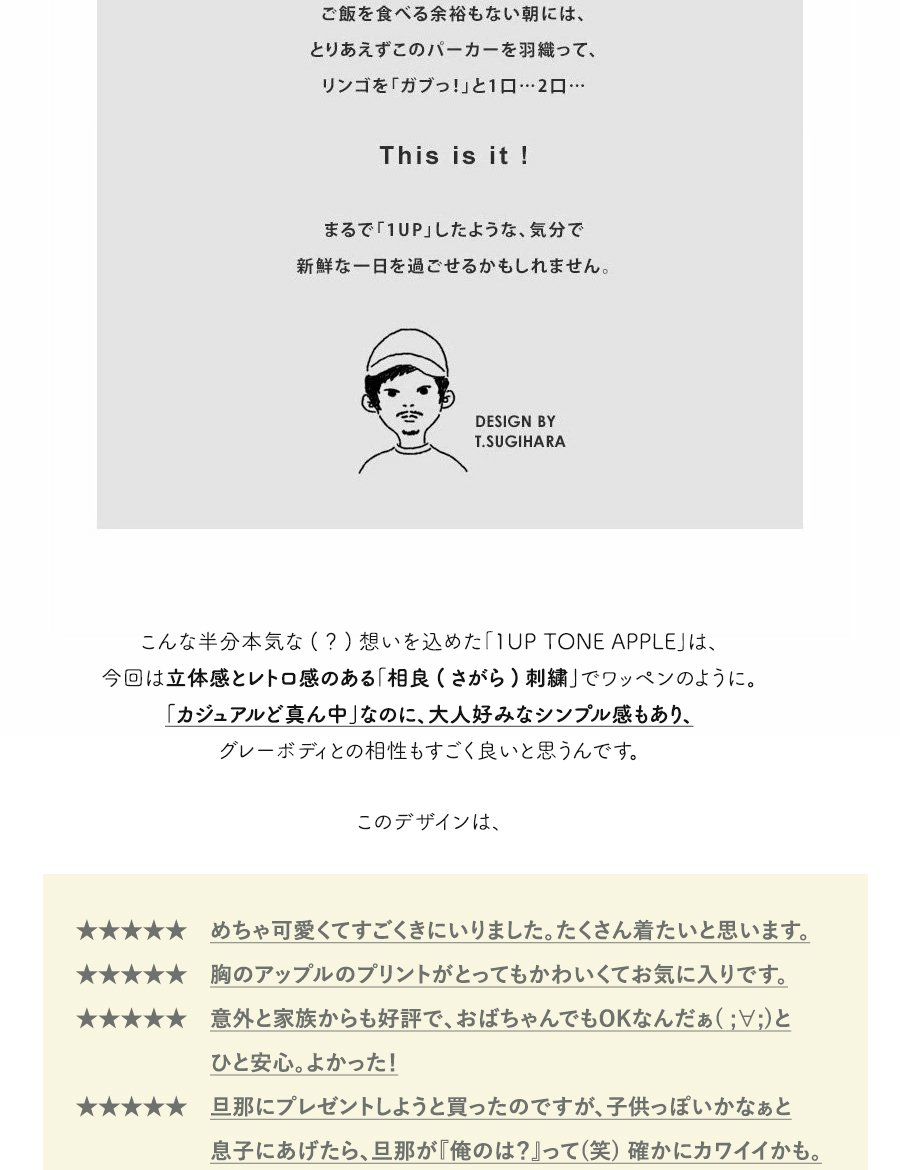 ご飯を食べる余裕もない朝には、
とりあえずこのパーカーを羽織って、
リンゴを「ガブっ!」と1口…2口…

This is it !

まるで「1UP」したような、気分で
新鮮な一日を過ごせるかもしれません。

DESIGN BY
T.SUGIHARA

こんな半分本気な（？）想いを込めた「1UP TONE APPLE」は、
今回は立体感とレトロ感のある「相良（さがら）刺繍」でワッペンのように。
「カジュアルど真ん中」なのに、大人好みなシンプル感もあり、
グレーボディとの相性もすごく良いと思うんです。

このデザインは、

★★★★★ めちゃ可愛くてすごくきにいりました。たくさん着たいと思います。
★★★★★ 胸のアップルのプリントがとってもかわいくてお気に入りです。
★★★★★ 意外と家族からも好評で、おばちゃんでもOKなんだぁ( ;∀;)と ひと安心。よかった!
★★★★★ 旦那にプレゼントしようと買ったのですが、子供っぽいかなぁと 息子にあげたら、旦那が『俺のは?』って(笑) 確かにカワイイかも。